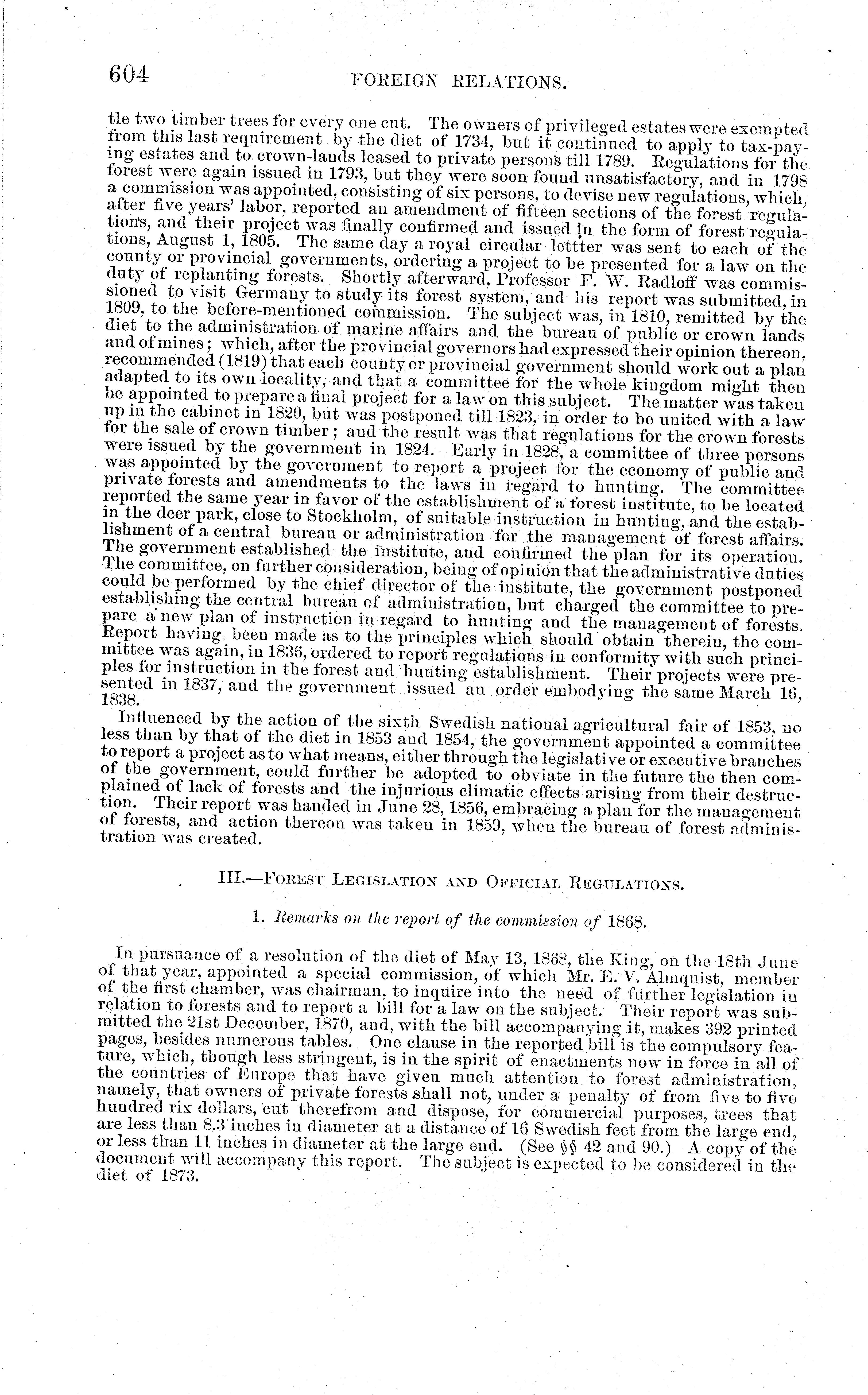 604 FOREIGN RELATIONS.

tle two timber trees for every one cut. The owners of privileged estates were exempted from this last requirement by the diet of 1734, but it continued to apply to tax-paying estates and to crown-lands leased to private persons till 1789. Regulations for the forest were again issued in 1793, but they were soon found unsatisfactory, and in 1798 a commission was appointed, consisting of six persons, to devise new regulations, which, after five years' labor, reported an amendment of fifteen sections of the forest regulations, and their project was finally confirmed and issued in the form of forest regulations, August 1, 1805. The same day a royal circular lettter was sent to each of the county or provincial governments, ordering a project to be presented for a law on the duty of replanting forests. Shortly afterward, Professor F. W. Radloff was commissioned to visit Germany to study its forest system, and his report was submitted, in 1809, to the before-mentioned commission. The subject was, in 1810, remitted by the diet to the administration of marine affairs and the bureau of public or crown lands and of mines; which, after the provincial governors had expressed their opinion thereon, recommended (1819) that each county or provincial government should work out a plan adapted to its own locality, and that a committee for the whole kingdom might then be appointed to prepare a final project for a law on this subject. The matter was taken up in the cabinet in 1820, but was postponed till 1823, in order to be united with a law for the sale of crown timber; and the result was that regulations for the crown forests were issued by the government in 1824. Early in 1828, a committee of three persons was appointed by the government to report a project for the economy of public and private forests and amendments to the laws in regard to hunting. The committee reported the same year in favor of the establishment of a forest institute, to be located in the deer park, close to Stockholm, of suitable instruction in hunting, and the establishment of a central bureau or administration for the management of forest affairs. The government established the institute, and confirmed the plan for its operation. The committee, on further consideration, being of opinion that the administrative duties could be performed by the chief director of the institute, the government postponed establishing the central bureau of administration, but charged the committee to prepare a new plan of instruction in regard to hunting and the management of forests. Report having been made as to the principles which should obtain therein, the committee was again, in 1836, ordered to report regulations in conformity with such principles for instruction in the forest and hunting establishment. Their projects were presented in 1837, and the government issued an order embodying the same March 16, 1838.

Influenced by the action of the sixth Swedish national agricultural fair of 1853, no less than by that of the diet in 1853 and 1854, the government appointed a committee to report a project as to what means, either through the legislative or executive branches of the government, could further be adopted to obviate in the future the then complained of lack of forests and the injurious climatic effects arising from their destruction. Their report was handed in June 28, 1856, embracing a plan for the management of forests, and action thereon was taken in 1859, when the bureau of forest administration was created.

III.—FOREST LEGISLATION AND OFFICIAL REGULATIONS.

1. Remarks on the report of the commission of 1868.

In pursuance of a resolution of the diet of May 13, 1868, the King, on the 18th June of that year, appointed a special commission, of which Mr. E. V. Almquist, member of the first chamber, was chairman, to inquire into the need of further legislation in relation to forests and to report a bill for a law on the subject. Their report was submitted the 21st December, 1870, and, with the bill accompanying it, makes 392 printed pages, besides numerous tables. One clause in the reported bill is the compulsory feature, which, though less stringent, is in the spirit of enactments now in force in all of the countries of Europe that have given much attention to forest administration, namely, that owners of private forests shall not, under a penalty of from five to five hundred rix dollars, cut therefrom and dispose, for commercial purposes, trees that are less than 8.3 inches in diameter at a distance of 16 Swedish feet from the large end, or less than 11 inches in diameter at the large end. (See §§ 42 and 90.) A copy of the document will accompany this report. The subject is expected to be considered in the diet of 1873.